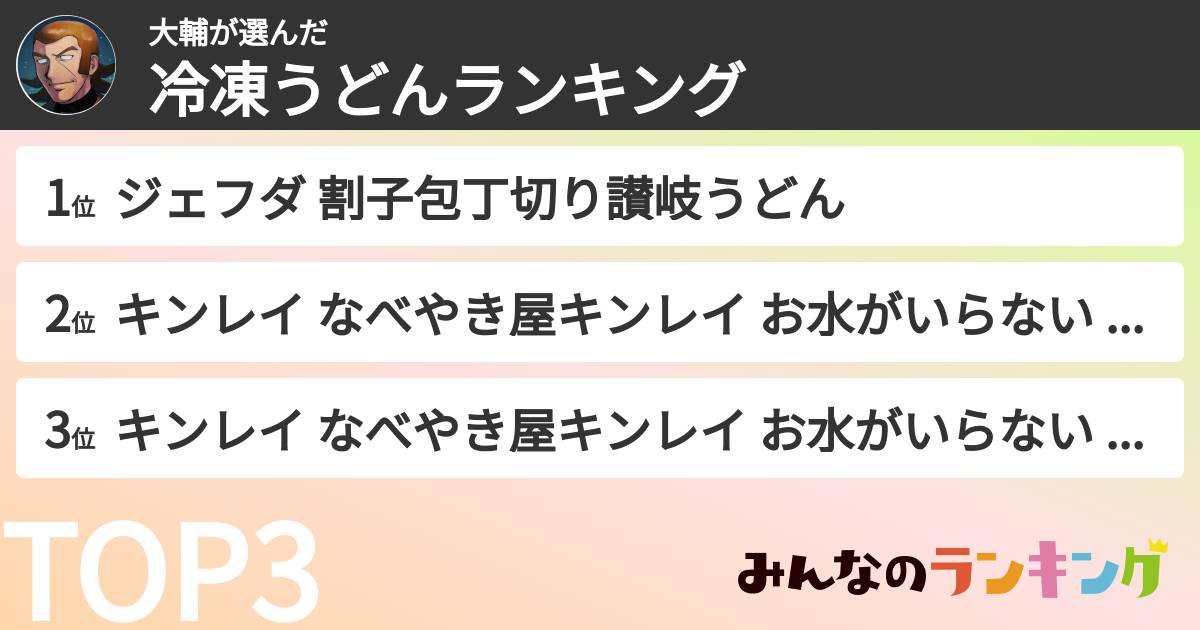 大輔が選んだ
冷凍うどんランキング

1位 ジェフダ 割子包丁切り讃岐うどん

2位 キンレイ なべやき屋キンレイ お水がいらない ...

3位 キンレイ なべやき屋キンレイ お水がいらない ...

TOP3

みんなのランキング